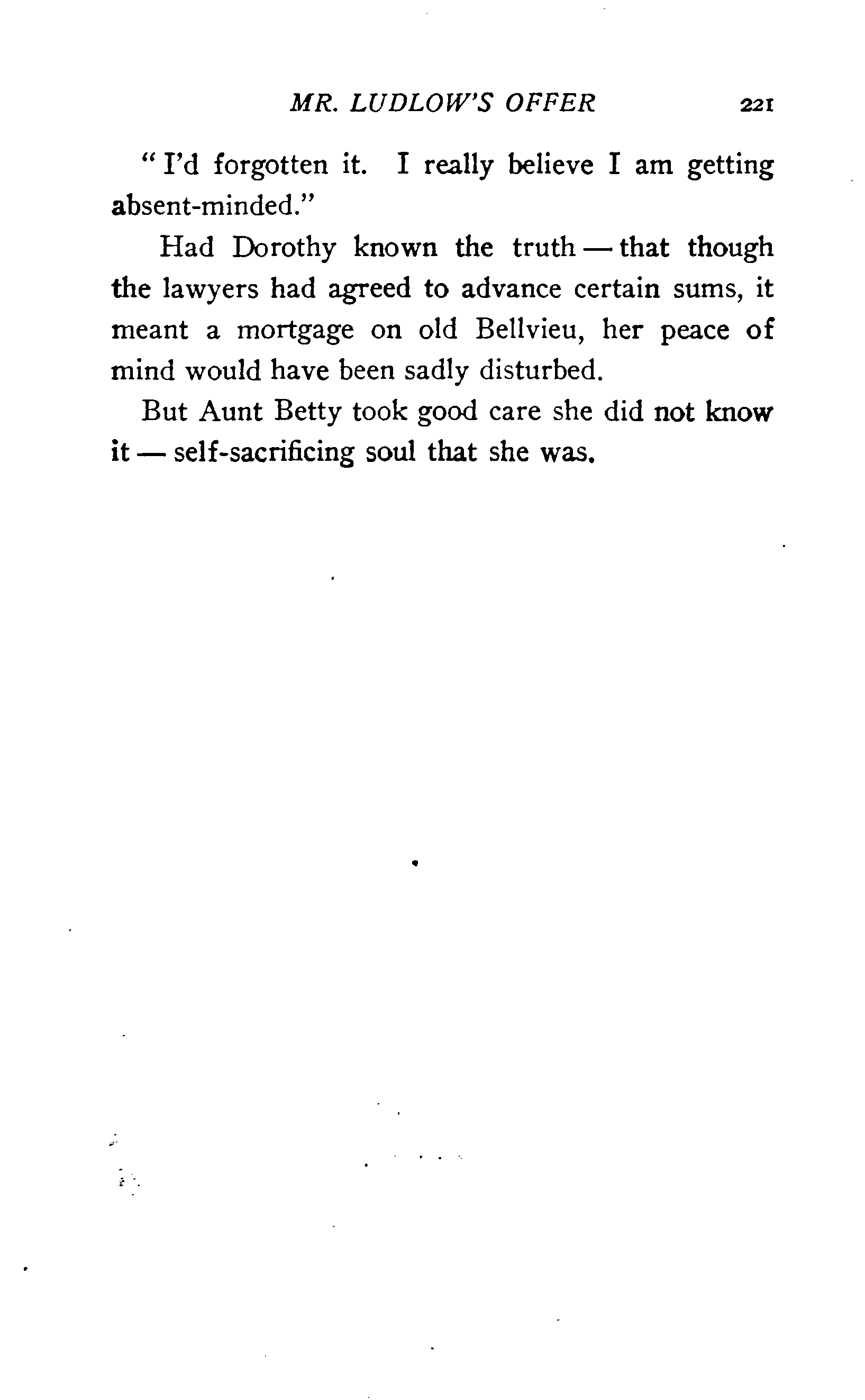 MR. LUDLOW'S OFFER 221

"I'd forgotten it. I really believe I am getting absent-minded."

Had Dorothy known the truth — that though the lawyers had agreed to advance certain sums, it meant a mortgage on old Bellvieu, her peace of mind would have been sadly disturbed.

But Aunt Betty took good care she did not know it — self-sacrificing soul that she was.